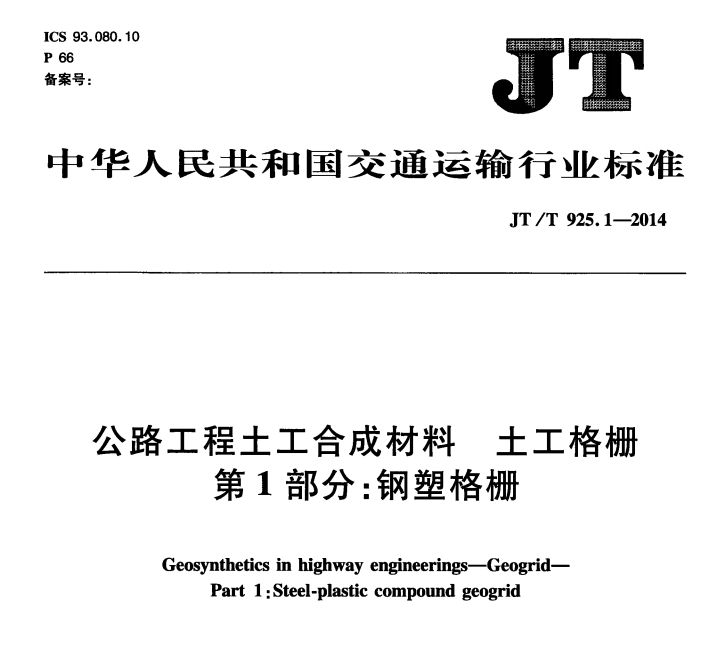 ICS 93.080.10
P 66
备案号:

JT

中华人民共和国交通运输行业标准

JT/T 925.1—2014

公路工程土工合成材料　土工格栅
第1部分:钢塑格栅

Geosynthetics in highway engineerings—Geogrid—
Part 1:Steel-plastic compound geogrid